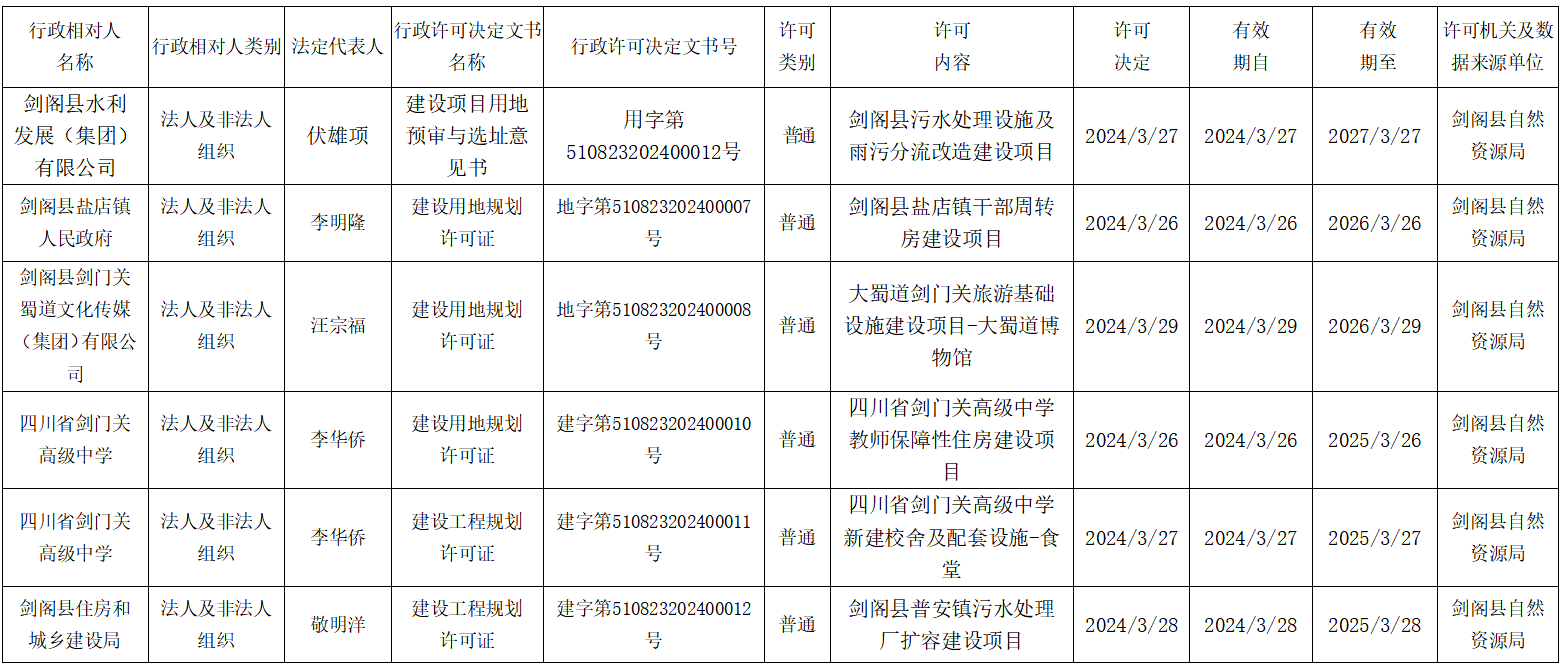 | 行政相对人名称 | 行政相对人类别 | 法定代表人 | 行政许可决定文书名称 | 行政许可决定文书号 | 许可类别 | 许可内容 | 许可决定 | 有效期自 | 有效期至 | 许可机关及数据来源单位 |
|---|---|---|---|---|---|---|---|---|---|---|
| 剑阁县水利发展（集团）有限公司 | 法人及非法人组织 | 伏雄项 | 建设项目用地预审与选址意见书 | 用字第510823202400012号 | 普通 | 剑阁县污水处理设施及雨污分流改造建设项目 | 2024/3/27 | 2024/3/27 | 2027/3/27 | 剑阁县自然资源局 |
| 剑阁县盐店镇人民政府 | 法人及非法人组织 | 李明隆 | 建设用地规划许可证 | 地字第510823202400007号 | 普通 | 剑阁县盐店镇干部周转房建设项目 | 2024/3/26 | 2024/3/26 | 2026/3/26 | 剑阁县自然资源局 |
| 剑阁县剑门关蜀道文化传媒（集团）有限公司 | 法人及非法人组织 | 汪宗福 | 建设用地规划许可证 | 地字第510823202400008号 | 普通 | 大蜀道剑门关旅游基础设施建设项目-大蜀道博物馆 | 2024/3/29 | 2024/3/29 | 2026/3/29 | 剑阁县自然资源局 |
| 四川省剑门关高级中学 | 法人及非法人组织 | 李华侨 | 建设用地规划许可证 | 建字第510823202400010号 | 普通 | 四川省剑门关高级中学教师保障性住房建设项目 | 2024/3/26 | 2024/3/26 | 2025/3/26 | 剑阁县自然资源局 |
| 四川省剑门关高级中学 | 法人及非法人组织 | 李华侨 | 建设工程规划许可证 | 建字第510823202400011号 | 普通 | 四川省剑门关高级中学新建校舍及配套设施-食堂 | 2024/3/27 | 2024/3/27 | 2025/3/27 | 剑阁县自然资源局 |
| 剑阁县住房和城乡建设局 | 法人及非法人组织 | 敬明洋 | 建设工程规划许可证 | 建字第510823202400012号 | 普通 | 剑阁县普安镇污水处理厂扩容建设项目 | 2024/3/28 | 2024/3/28 | 2025/3/28 | 剑阁县自然资源局 |